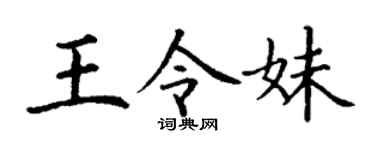 王令妹

词典网